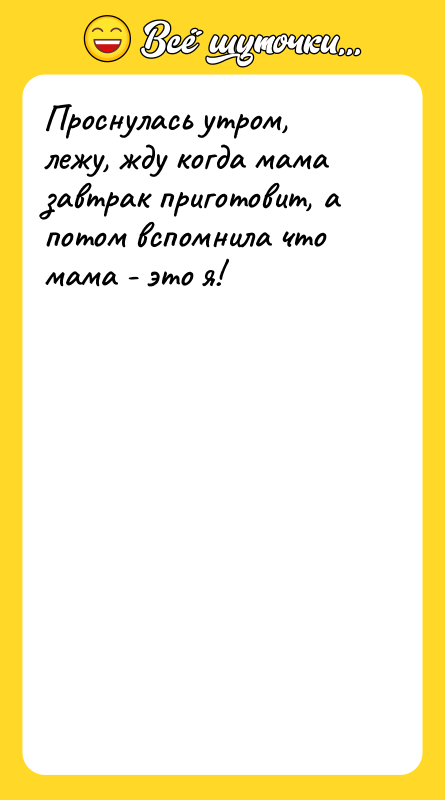 Всё шуточки...

Проснулась утром, лежу, жду когда мама завтрак приготовит, а потом вспомнила что мама - это я!